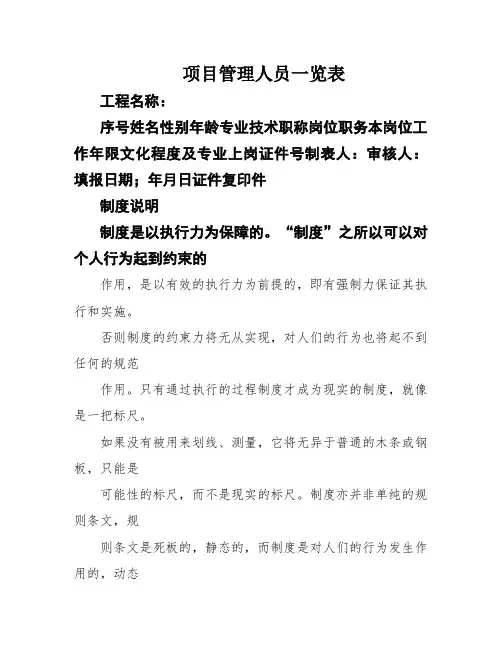 项目管理人员一览表

工程名称：

序号姓名性别年龄专业技术职称岗位职务本岗位工作年限文化程度及专业上岗证件号制表人：审核人：填报日期；年月日证件复印件

制度说明

制度是以执行力为保障的。“制度”之所以可以对个人行为起到约束的

作用，是以有效的执行力为前提的，即有强制力保证其执行和实施。

否则制度的约束力将无从实现，对人们的行为也将起不到任何的规范

作用。只有通过执行的过程制度才成为现实的制度，就像是一把标尺。

如果没有被用来划线、测量，它将无异于普通的木条或钢板，只能是

可能性的标尺，而不是现实的标尺。制度亦并非单纯的规则条文，规

则条文是死板的，静态的，而制度是对人们的行为发生作用的，动态